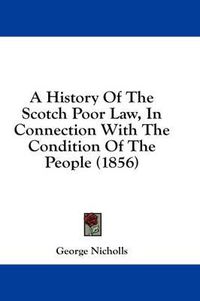 A History Of The Scotch Poor Law, In Connection With The Condition Of The People (1856)

George Nicholls